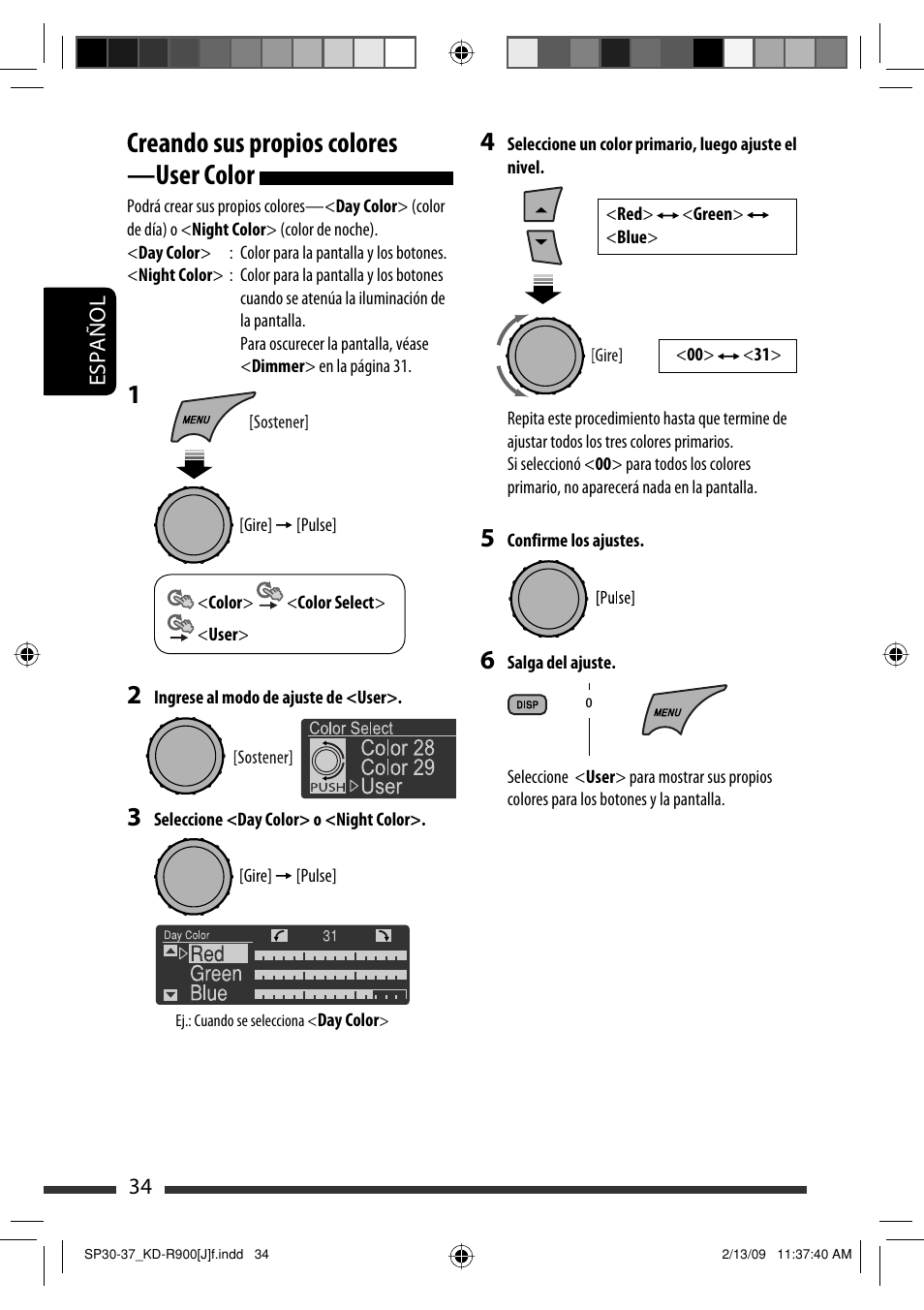 ESPAÑOL

Creando sus propios colores —User Color

Podrá crear sus propios colores—<Day Color> (color de día) o <Night Color> (color de noche).

<Day Color> : Color para la pantalla y los botones.

<Night Color> : Color para la pantalla y los botones cuando se atenúa la iluminación de la pantalla. Para oscurecer la pantalla, véase <Dimmer> en la página 31.

1

MENU

[Sostener]

[Gire] → [Pulse]

<Color> → <Color Select> → <User>

2 Ingrese al modo de ajuste de <User>.

[Sostener]

Color Select
PUSH
Color 28
Color 29
User

3 Seleccione <Day Color> o <Night Color>.

[Gire] → [Pulse]

Day Color
31
Red
Green
Blue

Ej.: Cuando se selecciona <Day Color>

4 Seleccione un color primario, luego ajuste el nivel.

<Red> ↔ <Green> ↔ <Blue>

[Gire]

<00> ↔ <31>

Repita este procedimiento hasta que termine de ajustar todos los tres colores primarios.
Si seleccionó <00> para todos los colores primario, no aparecerá nada en la pantalla.

5 Confirme los ajustes.

[Pulse]

6 Salga del ajuste.

DISP

o

MENU

Seleccione <User> para mostrar sus propios colores para los botones y la pantalla.

34

SP30-37_KD-R900[J]f.indd 34

2/13/09 11:37:40 AM